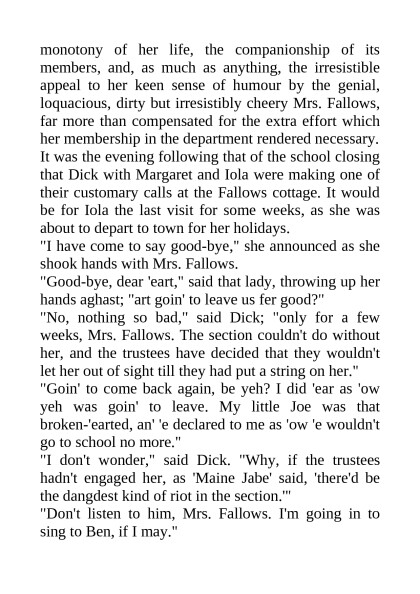 monotony of her life, the companionship of its members, and, as much as anything, the irresistible appeal to her keen sense of humour by the genial, loquacious, dirty but irresistibly cheery Mrs. Fallows, far more than compensated for the extra effort which her membership in the department rendered necessary.
It was the evening following that of the school closing that Dick with Margaret and Iola were making one of their customary calls at the Fallows cottage. It would be for Iola the last visit for some weeks, as she was about to depart to town for her holidays.
"I have come to say good-bye," she announced as she shook hands with Mrs. Fallows.
"Good-bye, dear 'eart," said that lady, throwing up her hands aghast; "art goin' to leave us fer good?"
"No, nothing so bad," said Dick; "only for a few weeks, Mrs. Fallows. The section couldn't do without her, and the trustees have decided that they wouldn't let her out of sight till they had put a string on her."
"Goin' to come back again, be yeh? I did 'ear as 'ow yeh was goin' to leave. My little Joe was that broken-'earted, an' 'e declared to me as 'ow 'e wouldn't go to school no more."
"I don't wonder," said Dick. "Why, if the trustees hadn't engaged her, as 'Maine Jabe' said, 'there'd be the dangdest kind of riot in the section.'"
"Don't listen to him, Mrs. Fallows. I'm going in to sing to Ben, if I may."